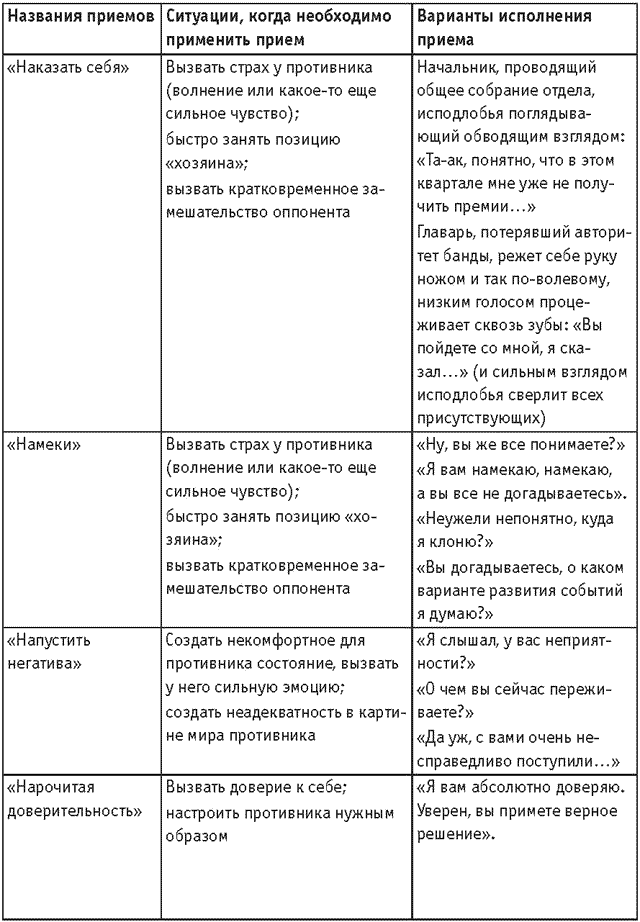 | Названия приемов | Ситуации, когда необходимо применить прием | Варианты исполнения приема |
|---|---|---|
| «Наказать себя» | Вызвать страх у противника (волнение или какое-то еще сильное чувство); быстро занять позицию «хозяина»; вызвать кратковременное замешательство оппонента | Начальник, проводящий общее собрание отдела, исподлобья поглядывающий обводящим взглядом: «Та-ак, понятно, что в этом квартале мне уже не получить премии…» Главарь, потерявший авторитет банды, режет себе руку ножом и так по-волевому, низким голосом процеживает сквозь зубы: «Вы пойдете со мной, я сказал…» (и сильным взглядом исподлобья сверлит всех присутствующих) |
| «Намеки» | Вызвать страх у противника (волнение или какое-то еще сильное чувство); быстро занять позицию «хозяина»; вызвать кратковременное замешательство оппонента | «Ну, вы же все понимаете?» «Я вам намекаю, намекаю, а вы все не догадываетесь». «Неужели непонятно, куда я клоню?» «Вы догадываетесь, о каком варианте развития событий я думаю?» |
| «Напустить негатива» | Создать некомфортное для противника состояние, вызвать у него сильную эмоцию; создать неадекватность в картине мира противника | «Я слышал, у вас неприятности?» «О чем вы сейчас переживаете?» «Да уж, с вами очень несправедливо поступили…» |
| «Нарочитая доверительность» | Вызвать доверие к себе; настроить противника нужным образом | «Я вам абсолютно доверяю. Уверен, вы примете верное решение». |